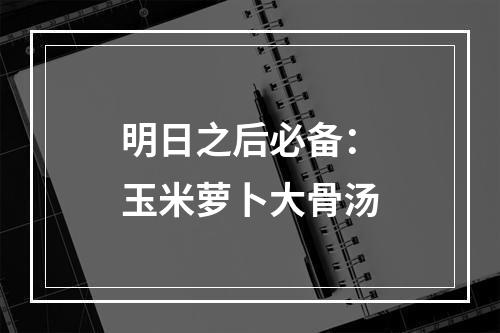 明日之后必备：
玉米萝卜大骨汤